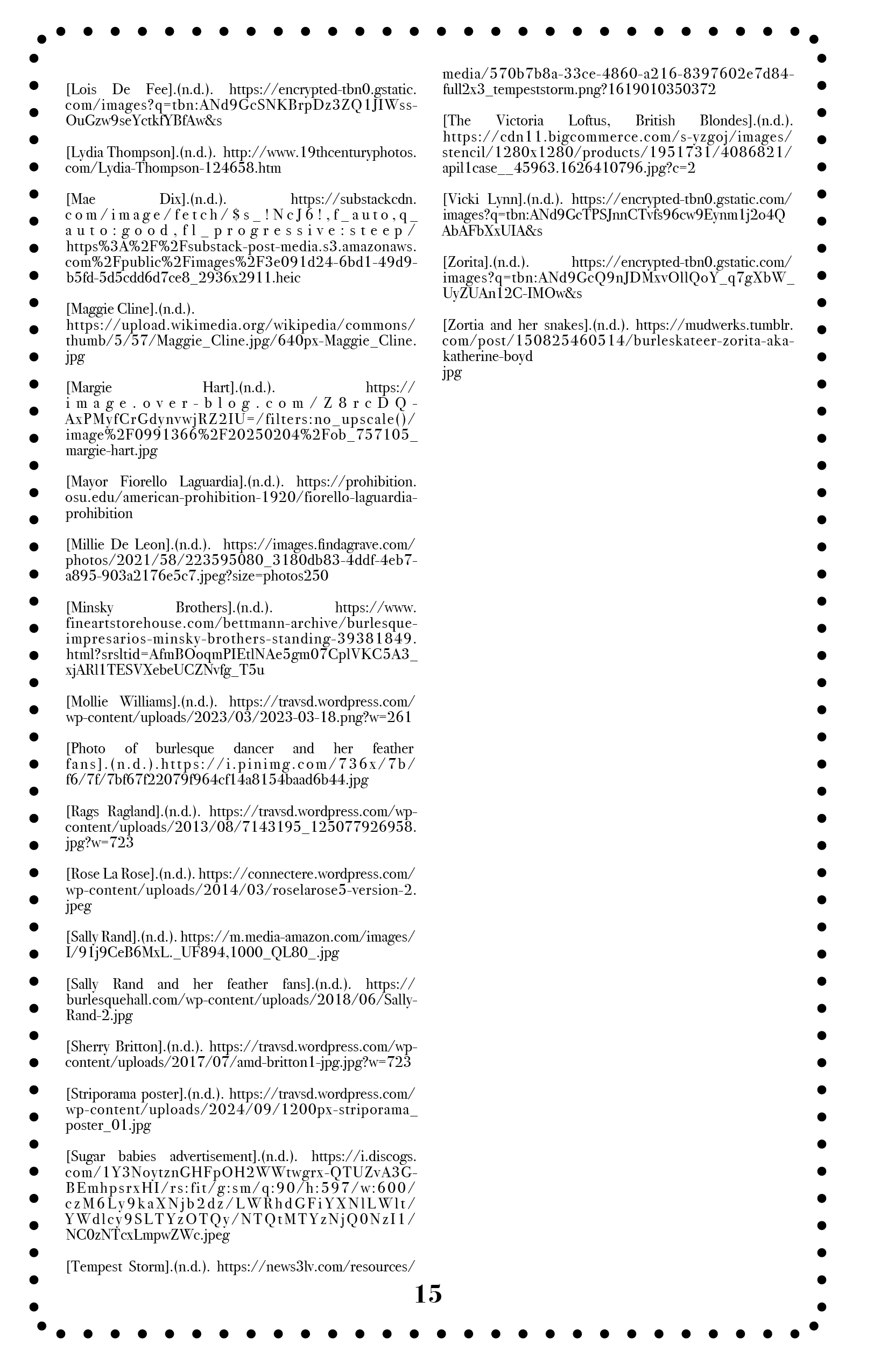 [Lois De Fee].(n.d.). https://encrypted-tbn0.gstatic.com/images?q=tbn:ANd9GcSNKBrpDz3ZQ1JIWss-OuGzw9seYctkfYBfAw&s

[Lydia Thompson].(n.d.). http://www.19thcenturyphotos.com/Lydia-Thompson-124658.htm

[Mae Dix].(n.d.). https://substackcdn.com/image/fetch/$s_!NcJ6!,f_auto,q_auto:good,fl_progressive:steep/https%3A%2F%2Fsubstack-post-media.s3.amazonaws.com%2Fpublic%2Fimages%2F3e091d24-6bd1-49d9-b5fd-5d5cdd6d7ce8_2936x2911.heic

[Maggie Cline].(n.d.). https://upload.wikimedia.org/wikipedia/commons/thumb/5/57/Maggie_Cline.jpg/640px-Maggie_Cline.jpg

[Margie Hart].(n.d.). https://image.over-blog.com/Z8rcDQ-AxPMyfCrGdynvwjRZ2IU=/filters:no_upscale()/image%2F0991366%2F20250204%2Fob_757105_margie-hart.jpg

[Mayor Fiorello Laguardia].(n.d.). https://prohibition.osu.edu/american-prohibition-1920/fiorello-laguardia-prohibition

[Millie De Leon].(n.d.). https://images.findagrave.com/photos/2021/58/223595080_3180db83-4ddf-4eb7-a895-903a2176e5c7.jpeg?size=photos250

[Minsky Brothers].(n.d.). https://www.fineartstorehouse.com/bettmann-archive/burlesque-impresarios-minsky-brothers-standing-39381849.html?srsltid=AfmBOoqmPIEtlNAe5gm07CplVKC5A3_xjARl1TESVXebeUCZNvfg_T5u

[Mollie Williams].(n.d.). https://travsd.wordpress.com/wp-content/uploads/2023/03/2023-03-18.png?w=261

[Photo of burlesque dancer and her feather fans].(n.d.).https://i.pinimg.com/736x/7b/f6/7f/7bf67f22079f964cf14a8154baad6b44.jpg

[Rags Ragland].(n.d.). https://travsd.wordpress.com/wp-content/uploads/2013/08/7143195_125077926958.jpg?w=723

[Rose La Rose].(n.d.). https://connectere.wordpress.com/wp-content/uploads/2014/03/roselarose5-version-2.jpeg

[Sally Rand].(n.d.). https://m.media-amazon.com/images/I/91j9CeB6MxL._UF894,1000_QL80_.jpg

[Sally Rand and her feather fans].(n.d.). https://burlesquehall.com/wp-content/uploads/2018/06/Sally-Rand-2.jpg

[Sherry Britton].(n.d.). https://travsd.wordpress.com/wp-content/uploads/2017/07/amd-britton1-jpg.jpg?w=723

[Striporama poster].(n.d.). https://travsd.wordpress.com/wp-content/uploads/2024/09/1200px-striporama_poster_01.jpg

[Sugar babies advertisement].(n.d.). https://i.discogs.com/1Y3NoytznGHFpOH2WWtwgrx-QTUZvA3G-BEmhpsrxHI/rs:fit/g:sm/q:90/h:597/w:600/czM6Ly9kaXNjb2dz/LWRhdGFiYXNlLWlt/YWdlcy9SLTYzOTQy/NTQtMTYzNjQ0NzI1/NC0zNTcxLmpwZWc.jpeg

[Tempest Storm].(n.d.). https://news3lv.com/resources/media/570b7b8a-33ce-4860-a216-8397602e7d84-full2x3_tempeststorm.png?1619010350372

[The Victoria Loftus, British Blondes].(n.d.). https://cdn11.bigcommerce.com/s-yzgoj/images/stencil/1280x1280/products/1951731/4086821/apil1case__45963.1626410796.jpg?c=2

[Vicki Lynn].(n.d.). https://encrypted-tbn0.gstatic.com/images?q=tbn:ANd9GcTPSJnnCTvfs96cw9Eynm1j2o4QAbAFbXxUIA&s

[Zorita].(n.d.). https://encrypted-tbn0.gstatic.com/images?q=tbn:ANd9GcQ9nJDMxvOllQoY_q7gXbW_UyZUAn12C-IMOw&s

[Zortia and her snakes].(n.d.). https://mudwerks.tumblr.com/post/150825460514/burleskateer-zorita-aka-katherine-boyd
jpg

15